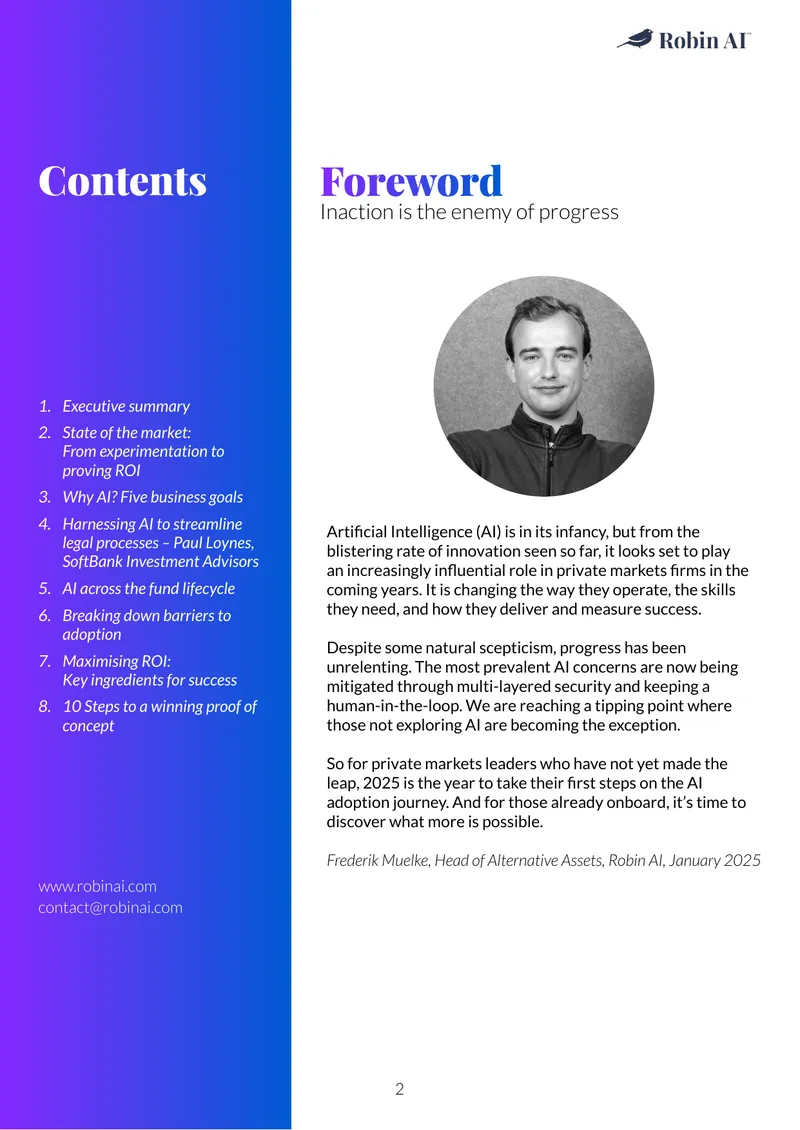 Robin AI

Contents

1. Executive summary
2. State of the market: From experimentation to proving ROI
3. Why AI? Five business goals
4. Harnessing AI to streamline legal processes – Paul Loynes, SoftBank Investment Advisors
5. AI across the fund lifecycle
6. Breaking down barriers to adoption
7. Maximising ROI: Key ingredients for success
8. 10 Steps to a winning proof of concept

www.robinai.com
contact@robinai.com

Foreword
Inaction is the enemy of progress

Artificial Intelligence (AI) is in its infancy, but from the blistering rate of innovation seen so far, it looks set to play an increasingly influential role in private markets firms in the coming years. It is changing the way they operate, the skills they need, and how they deliver and measure success.

Despite some natural scepticism, progress has been unrelenting. The most prevalent AI concerns are now being mitigated through multi-layered security and keeping a human-in-the-loop. We are reaching a tipping point where those not exploring AI are becoming the exception.

So for private markets leaders who have not yet made the leap, 2025 is the year to take their first steps on the AI adoption journey. And for those already onboard, it's time to discover what more is possible.

Frederik Muelke, Head of Alternative Assets, Robin AI, January 2025

2